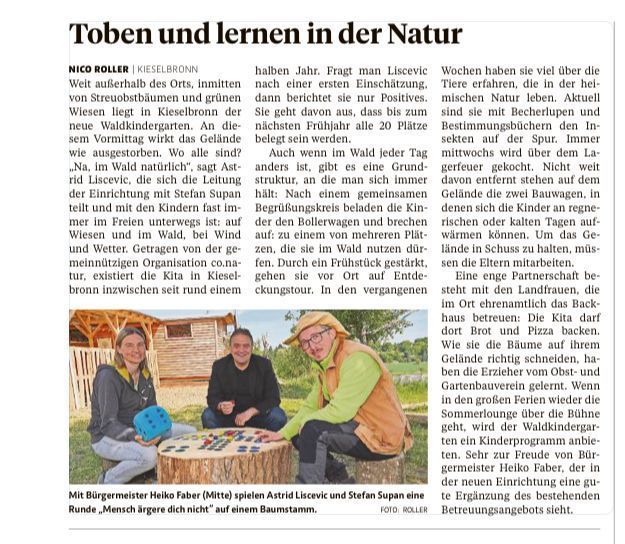 Toben und lernen in der Natur

NICO ROLLER | KIESELBRONN

Weit außerhalb des Orts, inmitten von Streuobstbäumen und grünen Wiesen liegt in Kieselbronn der neue Waldkindergarten. An diesem Vormittag wirkt das Gelände wie ausgestorben. Wo alle sind? „Na, im Wald natürlich", sagt Astrid Liscevic, die sich die Leitung der Einrichtung mit Stefan Supan teilt und mit den Kindern fast immer im Freien unterwegs ist: auf Wiesen und im Wald, bei Wind und Wetter. Getragen von der gemeinnützigen Organisation co.natur, existiert die Kita in Kieselbronn inzwischen seit rund einem halben Jahr. Fragt man Liscevic nach einer ersten Einschätzung, dann berichtet sie nur Positives. Sie geht davon aus, dass bis zum nächsten Frühjahr alle 20 Plätze belegt sein werden.

Auch wenn im Wald jeder Tag anders ist, gibt es eine Grundstruktur, an die man sich immer hält: Nach einem gemeinsamen Begrüßungskreis beladen die Kinder den Bollerwagen und brechen auf: zu einem von mehreren Plätzen, die sie im Wald nutzen dürfen. Durch ein Frühstück gestärkt, gehen sie vor Ort auf Entdeckungstour. In den vergangenen Wochen haben sie viel über die Tiere erfahren, die in der heimischen Natur leben. Aktuell sind sie mit Becherlupen und Bestimmungsbüchern den Insekten auf der Spur. Immer mittwochs wird über dem Lagerfeuer gekocht. Nicht weit davon entfernt stehen auf dem Gelände die zwei Bauwagen, in denen sich die Kinder an regnerischen oder kalten Tagen aufwärmen können. Um das Gelände in Schuss zu halten, müssen die Eltern mitarbeiten.

Eine enge Partnerschaft besteht mit den Landfrauen, die im Ort ehrenamtlich das Backhaus betreuen: Die Kita darf dort Brot und Pizza backen. Wie sie die Bäume auf ihrem Gelände richtig schneiden, haben die Erzieher vom Obst- und Gartenbauverein gelernt. Wenn in den großen Ferien wieder die Sommerlounge über die Bühne geht, wird der Waldkindergarten ein Kinderprogramm anbieten. Sehr zur Freude von Bürgermeister Heiko Faber, der in der neuen Einrichtung eine gute Ergänzung des bestehenden Betreuungsangebots sieht.

Mit Bürgermeister Heiko Faber (Mitte) spielen Astrid Liscevic und Stefan Supan eine Runde „Mensch ärgere dich nicht" auf einem Baumstamm. FOTO: ROLLER